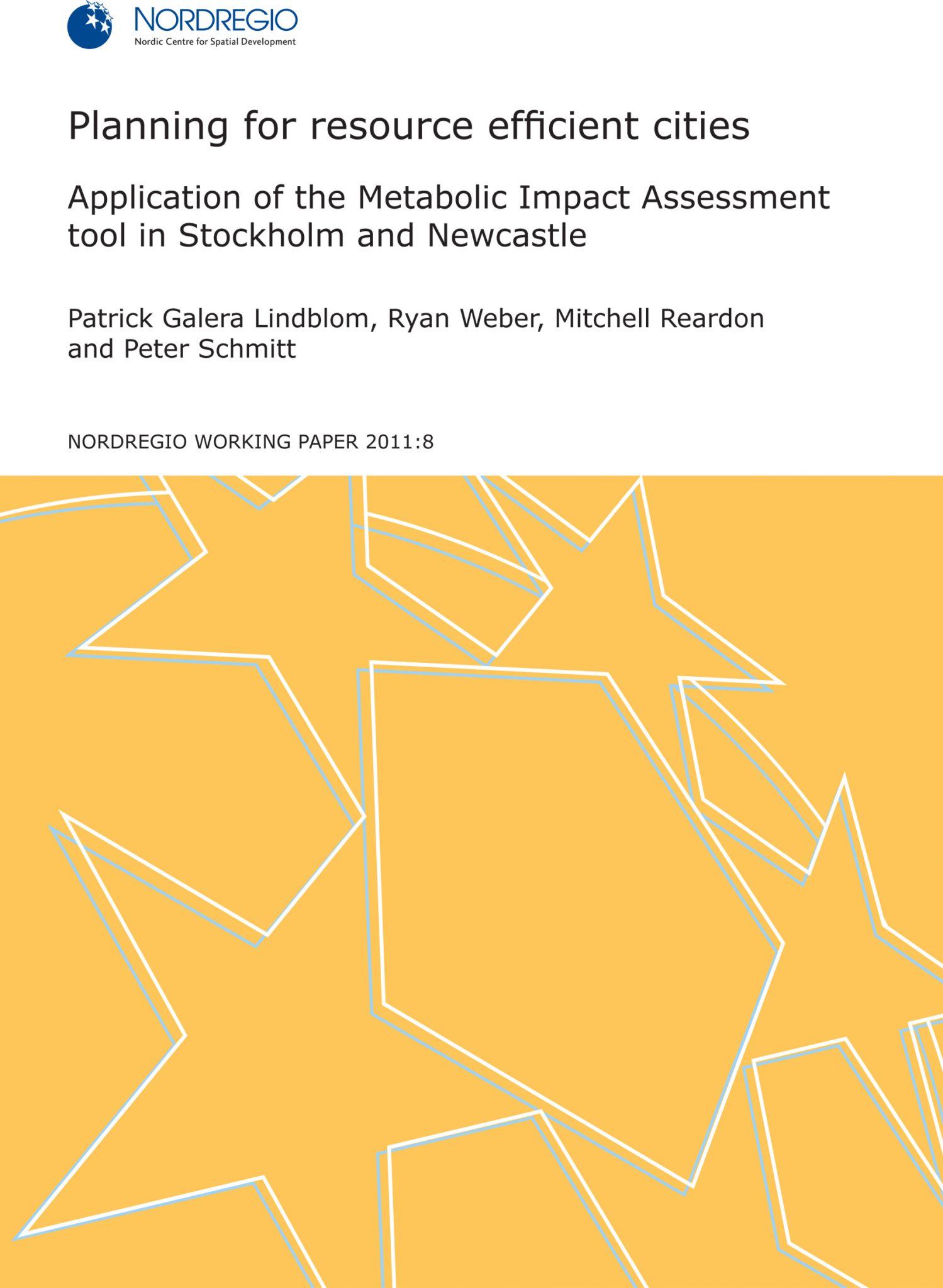 NORDREGIO
Nordic Centre for Spatial Development

Planning for resource efficient cities

Application of the Metabolic Impact Assessment tool in Stockholm and Newcastle

Patrick Galera Lindblom, Ryan Weber, Mitchell Reardon and Peter Schmitt

NORDREGIO WORKING PAPER 2011:8